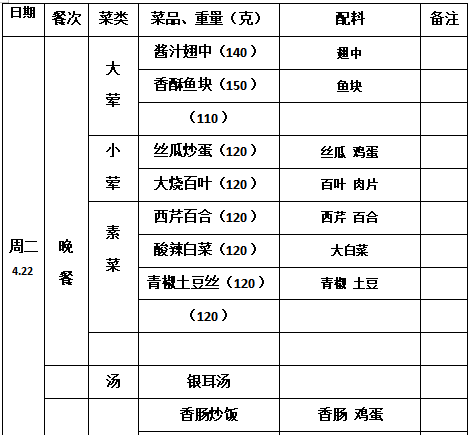 | 日期 | 餐次 | 菜类 | 菜品、重量（克） | 配料 | 备注 |
|---|---|---|---|---|---|
| 周二 4.22 | 晚餐 | 大荤 | 酱汁翅中（140） | 翅中 | |
| | | | 香酥鱼块（150） | 鱼块 | |
| | | | （110） | | |
| | | 小荤 | 丝瓜炒蛋（120） | 丝瓜 鸡蛋 | |
| | | | 大烧百叶（120） | 百叶 肉片 | |
| | | 素菜 | 西芹百合（120） | 西芹 百合 | |
| | | | 酸辣白菜（120） | 大白菜 | |
| | | | 青椒土豆丝（120） | 青椒 土豆 | |
| | | | （120） | | |
| | | | | | |
| | | 汤 | 银耳汤 | | |
| | | | 香肠炒饭 | 香肠 鸡蛋 | |